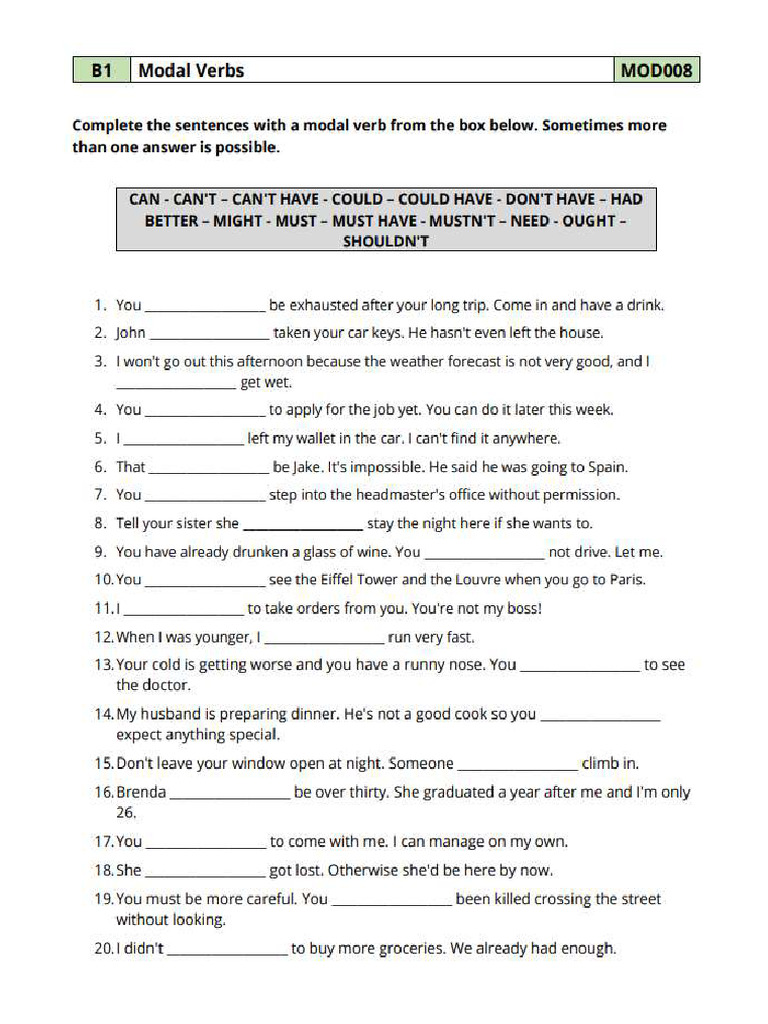 | B1 | Modal Verbs | MOD008 |
|---|---|---|

Complete the sentences with a modal verb from the box below. Sometimes more than one answer is possible.

CAN - CAN'T – CAN'T HAVE - COULD – COULD HAVE - DON'T HAVE – HAD BETTER – MIGHT - MUST – MUST HAVE - MUSTN'T – NEED - OUGHT – SHOULDN'T

1. You ________________ be exhausted after your long trip. Come in and have a drink.
2. John ________________ taken your car keys. He hasn't even left the house.
3. I won't go out this afternoon because the weather forecast is not very good, and I ________________ get wet.
4. You ________________ to apply for the job yet. You can do it later this week.
5. I ________________ left my wallet in the car. I can't find it anywhere.
6. That ________________ be Jake. It's impossible. He said he was going to Spain.
7. You ________________ step into the headmaster's office without permission.
8. Tell your sister she ________________ stay the night here if she wants to.
9. You have already drunken a glass of wine. You ________________ not drive. Let me.
10. You ________________ see the Eiffel Tower and the Louvre when you go to Paris.
11. I ________________ to take orders from you. You're not my boss!
12. When I was younger, I ________________ run very fast.
13. Your cold is getting worse and you have a runny nose. You ________________ to see the doctor.
14. My husband is preparing dinner. He's not a good cook so you ________________ expect anything special.
15. Don't leave your window open at night. Someone ________________ climb in.
16. Brenda ________________ be over thirty. She graduated a year after me and I'm only 26.
17. You ________________ to come with me. I can manage on my own.
18. She ________________ got lost. Otherwise she'd be here by now.
19. You must be more careful. You ________________ been killed crossing the street without looking.
20. I didn't ________________ to buy more groceries. We already had enough.